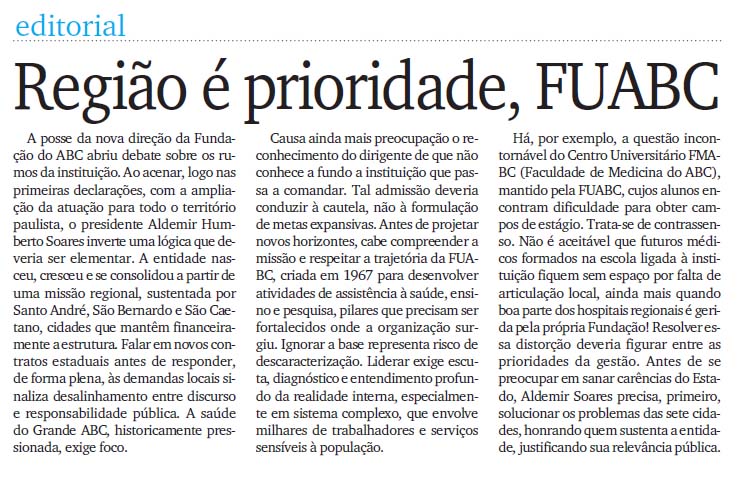 editorial

Região é prioridade, FUABC

A posse da nova direção da Fundação do ABC abriu debate sobre os rumos da instituição. Ao acenar, logo nas primeiras declarações, com a ampliação da atuação para todo o território paulista, o presidente Aldemir Humberto Soares inverte uma lógica que deveria ser elementar. A entidade nasceu, cresceu e se consolidou a partir de uma missão regional, sustentada por Santo André, São Bernardo e São Caetano, cidades que mantêm financeiramente a estrutura. Falar em novos contratos estaduais antes de responder, de forma plena, às demandas locais sinaliza desalinhamento entre discurso e responsabilidade pública. A saúde do Grande ABC, historicamente pressionada, exige foco.

Causa ainda mais preocupação o reconhecimento do dirigente de que não conhece a fundo a instituição que passa a comandar. Tal admissão deveria conduzir à cautela, não à formulação de metas expansivas. Antes de projetar novos horizontes, cabe compreender a missão e respeitar a trajetória da FUABC, criada em 1967 para desenvolver atividades de assistência à saúde, ensino e pesquisa, pilares que precisam ser fortalecidos onde a organização surgiu. Ignorar a base representa risco de descaracterização. Liderar exige escuta, diagnóstico e entendimento profundo da realidade interna, especialmente em sistema complexo, que envolve milhares de trabalhadores e serviços sensíveis à população.

Há, por exemplo, a questão incontornável do Centro Universitário FMABC (Faculdade de Medicina do ABC), mantido pela FUABC, cujos alunos encontram dificuldade para obter campos de estágio. Trata-se de contrassenso. Não é aceitável que futuros médicos formados na escola ligada à instituição fiquem sem espaço por falta de articulação local, ainda mais quando boa parte dos hospitais regionais é gerida pela própria Fundação! Resolver essa distorção deveria figurar entre as prioridades da gestão. Antes de se preocupar em sanar carências do Estado, Aldemir Soares precisa, primeiro, solucionar os problemas das sete cidades, honrando quem sustenta a entidade, justificando sua relevância pública.